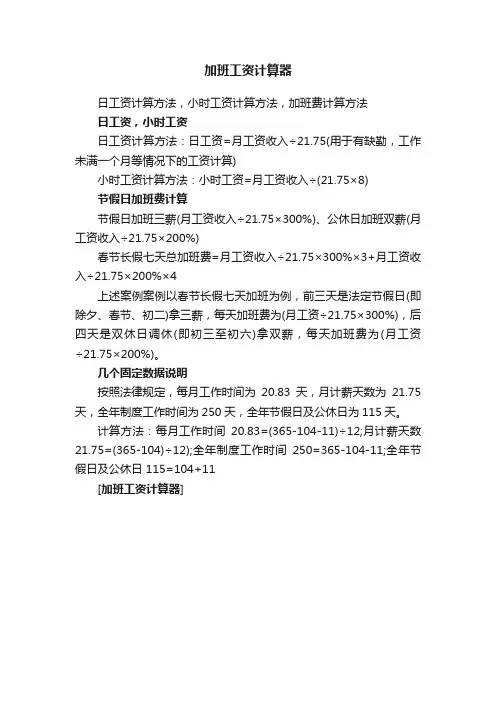 加班工资计算器

日工资计算方法，小时工资计算方法，加班费计算方法

日工资，小时工资

日工资计算方法：日工资=月工资收入÷21.75(用于有缺勤，工作未满一个月等情况下的工资计算)

小时工资计算方法：小时工资=月工资收入÷(21.75×8)

节假日加班费计算

节假日加班三薪(月工资收入÷21.75×300%)、公休日加班双薪(月工资收入÷21.75×200%)

春节长假七天总加班费=月工资收入÷21.75×300%×3+月工资收入÷21.75×200%×4

上述案例案例以春节长假七天加班为例，前三天是法定节假日(即除夕、春节、初二)拿三薪，每天加班费为(月工资÷21.75×300%)，后四天是双休日调休(即初三至初六)拿双薪，每天加班费为(月工资÷21.75×200%)。

几个固定数据说明

按照法律规定，每月工作时间为 20.83 天，月计薪天数为 21.75 天，全年制度工作时间为 250 天，全年节假日及公休日为 115 天。

计算方法：每月工作时间 20.83=(365-104-11)÷12;月计薪天数 21.75=(365-104)÷12);全年制度工作时间 250=365-104-11;全年节假日及公休日 115=104+11

[加班工资计算器]